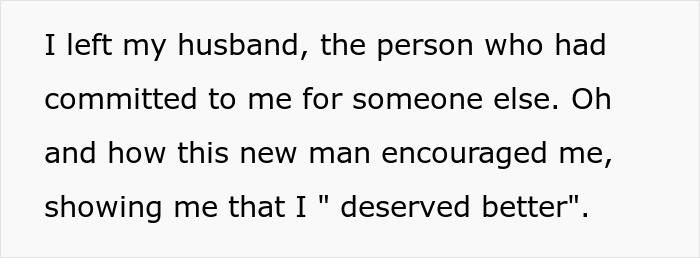 I left my husband, the person who had committed to me for someone else. Oh and how this new man encouraged me, showing me that I " deserved better".